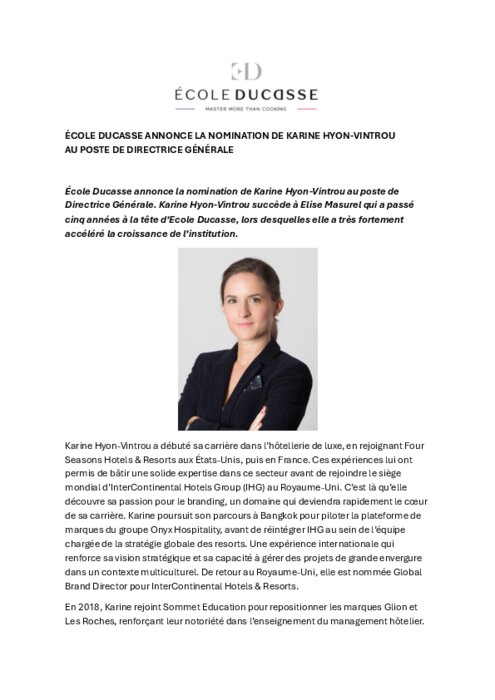 ED

ÉCOLE DUCASSE

MASTER MORE THAN COOKING

ÉCOLE DUCASSE ANNONCE LA NOMINATION DE KARINE HYON-VINTROU AU POSTE DE DIRECTRICE GÉNÉRALE

École Ducasse annonce la nomination de Karine Hyon-Vintrou au poste de Directrice Générale. Karine Hyon-Vintrou succède à Elise Masurel qui a passé cinq années à la tête d'Ecole Ducasse, lors desquelles elle a très fortement accéléré la croissance de l'institution.

Karine Hyon-Vintrou a débuté sa carrière dans l'hôtellerie de luxe, en rejoignant Four Seasons Hotels & Resorts aux États-Unis, puis en France. Ces expériences lui ont permis de bâtir une solide expertise dans ce secteur avant de rejoindre le siège mondial d'InterContinental Hotels Group (IHG) au Royaume-Uni. C'est là qu'elle découvre sa passion pour le branding, un domaine qui deviendra rapidement le cœur de sa carrière. Karine poursuit son parcours à Bangkok pour piloter la plateforme de marques du groupe Onyx Hospitality, avant de réintégrer IHG au sein de l'équipe chargée de la stratégie globale des resorts. Une expérience internationale qui renforce sa vision stratégique et sa capacité à gérer des projets de grande envergure dans un contexte multiculturel. De retour au Royaume-Uni, elle est nommée Global Brand Director pour InterContinental Hotels & Resorts.

En 2018, Karine rejoint Sommet Education pour repositionner les marques Glion et Les Roches, renforçant leur notoriété dans l'enseignement du management hôtelier.